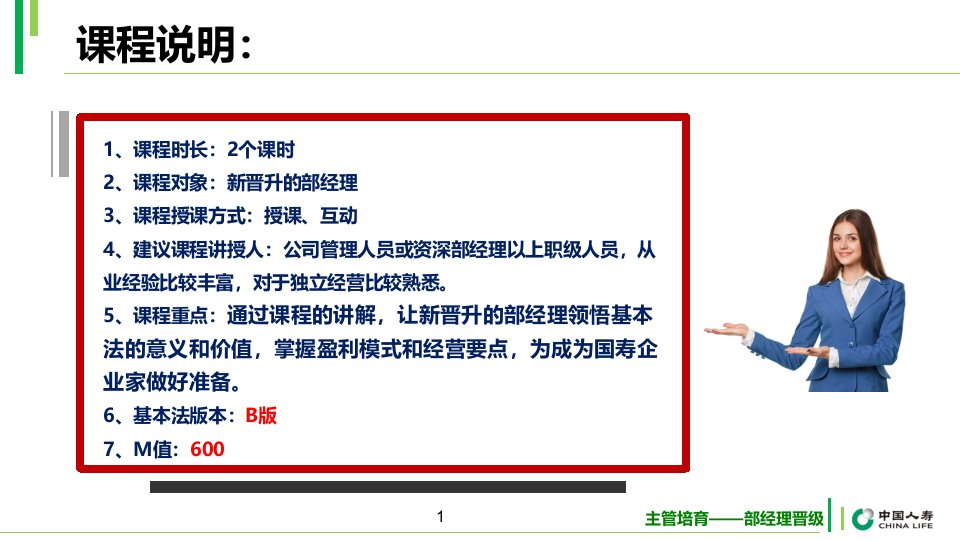 课程说明：

1、课程时长：2个课时
2、课程对象：新晋升的部经理
3、课程授课方式：授课、互动
4、建议课程讲授人：公司管理人员或资深部经理以上职级人员，从业经验比较丰富，对于独立经营比较熟悉。
5、课程重点：通过课程的讲解，让新晋升的部经理领悟基本法的意义和价值，掌握盈利模式和经营要点，为成为国寿企业家做好准备。
6、基本法版本：B版
7、M值：600

1

主管培育——部经理晋级

中国人寿
CHINA LIFE